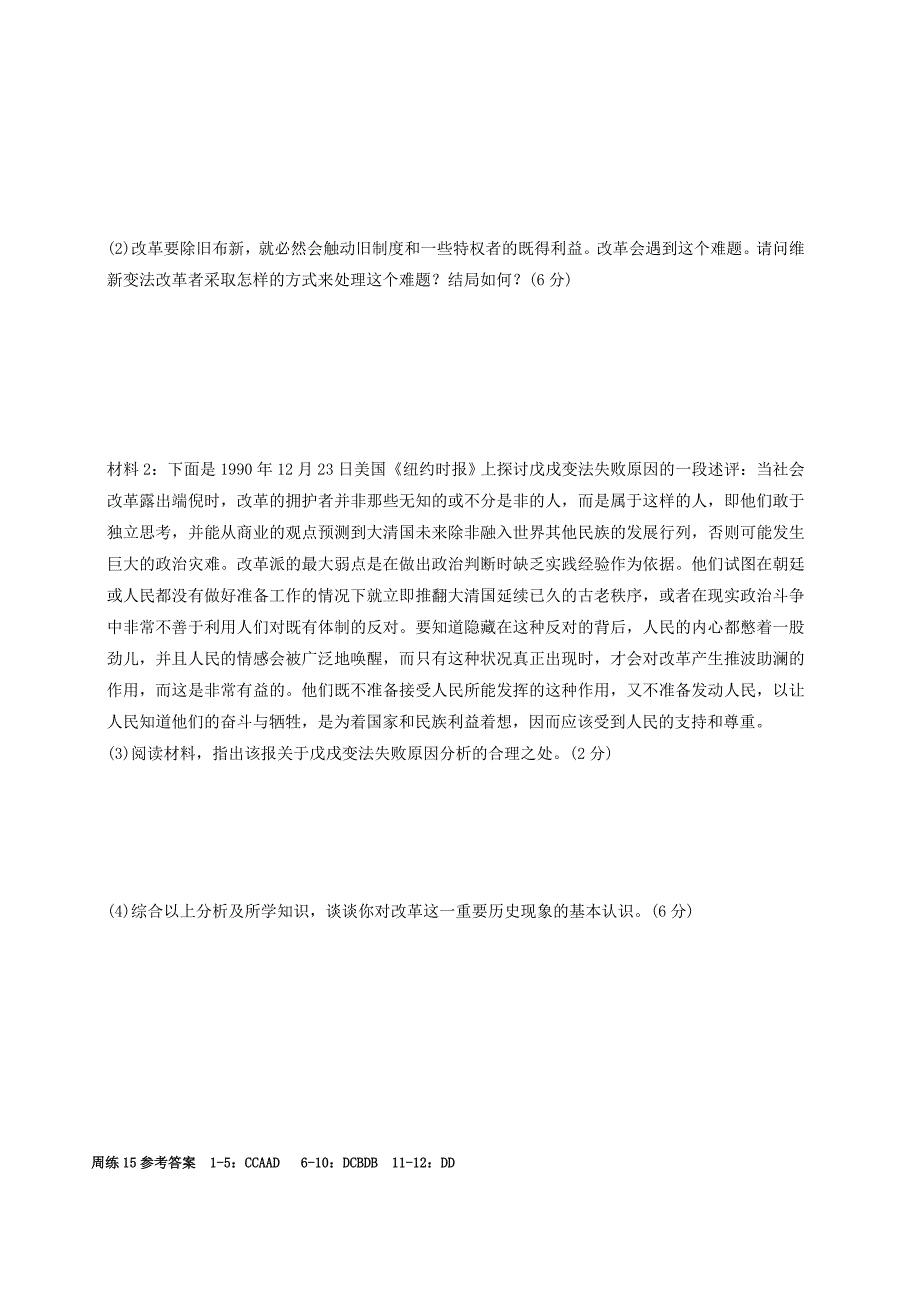 (2)改革要除旧布新，就必然会触动旧制度和一些特权者的既得利益。改革会遇到这个难题。请问维新变法改革者采取怎样的方式来处理这个难题？结局如何？(6 分)

材料 2：下面是 1990 年 12 月 23 日美国《纽约时报》上探讨戊戌变法失败原因的一段述评：当社会改革露出端倪时，改革的拥护者并非那些无知的或不分是非的人，而是属于这样的人，即他们敢于独立思考，并能从商业的观点预测到大清国未来除非融入世界其他民族的发展行列，否则可能发生巨大的政治灾难。改革派的最大弱点是在做出政治判断时缺乏实践经验作为依据。他们试图在朝廷或人民都没有做好准备工作的情况下就立即推翻大清国延续已久的古老秩序，或者在现实政治斗争中非常不善于利用人们对既有体制的反对。要知道隐藏在这种反对的背后，人民的内心都憋着一股劲儿，并且人民的情感会被广泛地唤醒，而只有这种状况真正出现时，才会对改革产生推波助澜的作用，而这是非常有益的。他们既不准备接受人民所能发挥的这种作用，又不准备发动人民，以让人民知道他们的奋斗与牺牲，是为着国家和民族利益着想，因而应该受到人民的支持和尊重。
(3)阅读材料，指出该报关于戊戌变法失败原因分析的合理之处。(2 分)

(4)综合以上分析及所学知识，谈谈你对改革这一重要历史现象的基本认识。(6 分)

周练 15 参考答案 1-5：CCAAD 6-10：DCBDB 11-12：DD